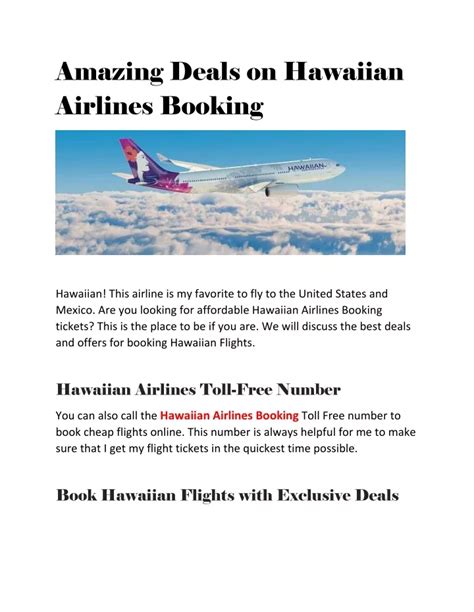 Amazing Deals on Hawaiian Airlines Booking

HAWAIIAN

Hawaiian! This airline is my favorite to fly to the United States and Mexico. Are you looking for affordable Hawaiian Airlines Booking tickets? This is the place to be if you are. We will discuss the best deals and offers for booking Hawaiian Flights.

Hawaiian Airlines Toll-Free Number

You can also call the Hawaiian Airlines Booking Toll Free number to book cheap flights online. This number is always helpful for me to make sure that I get my flight tickets in the quickest time possible.

Book Hawaiian Flights with Exclusive Deals